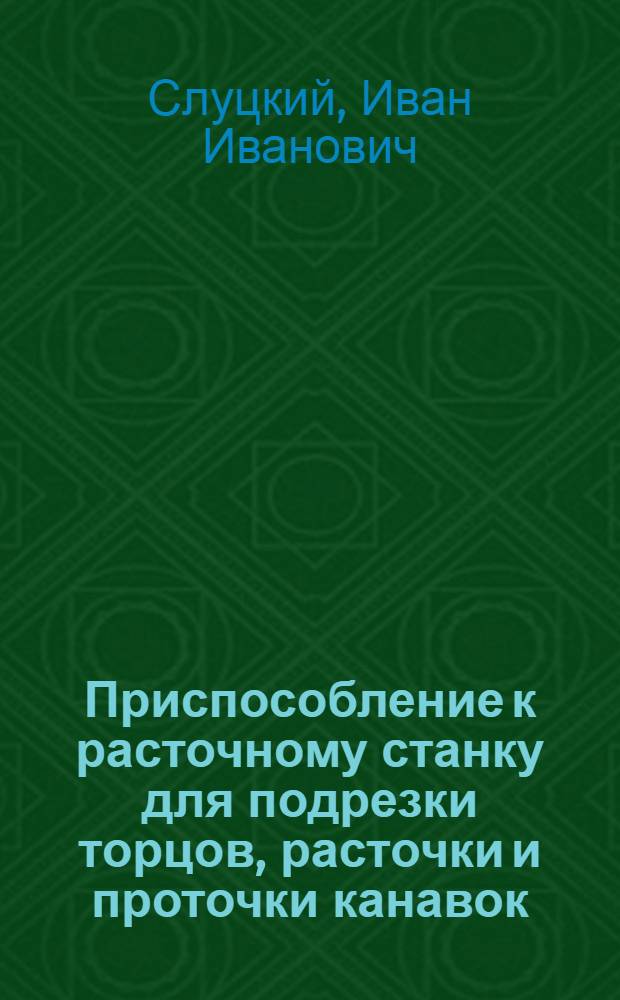 Слуцкий, Иван Иванович

Приспособление к расточному станку для подрезки торцов, расточки и проточки канавок